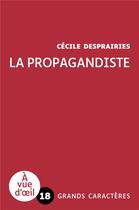 CÉCILE DESPRAIRIES
LA PROPAGANDISTE

À vue d'œil

18 GRANDS CARACTÈRES